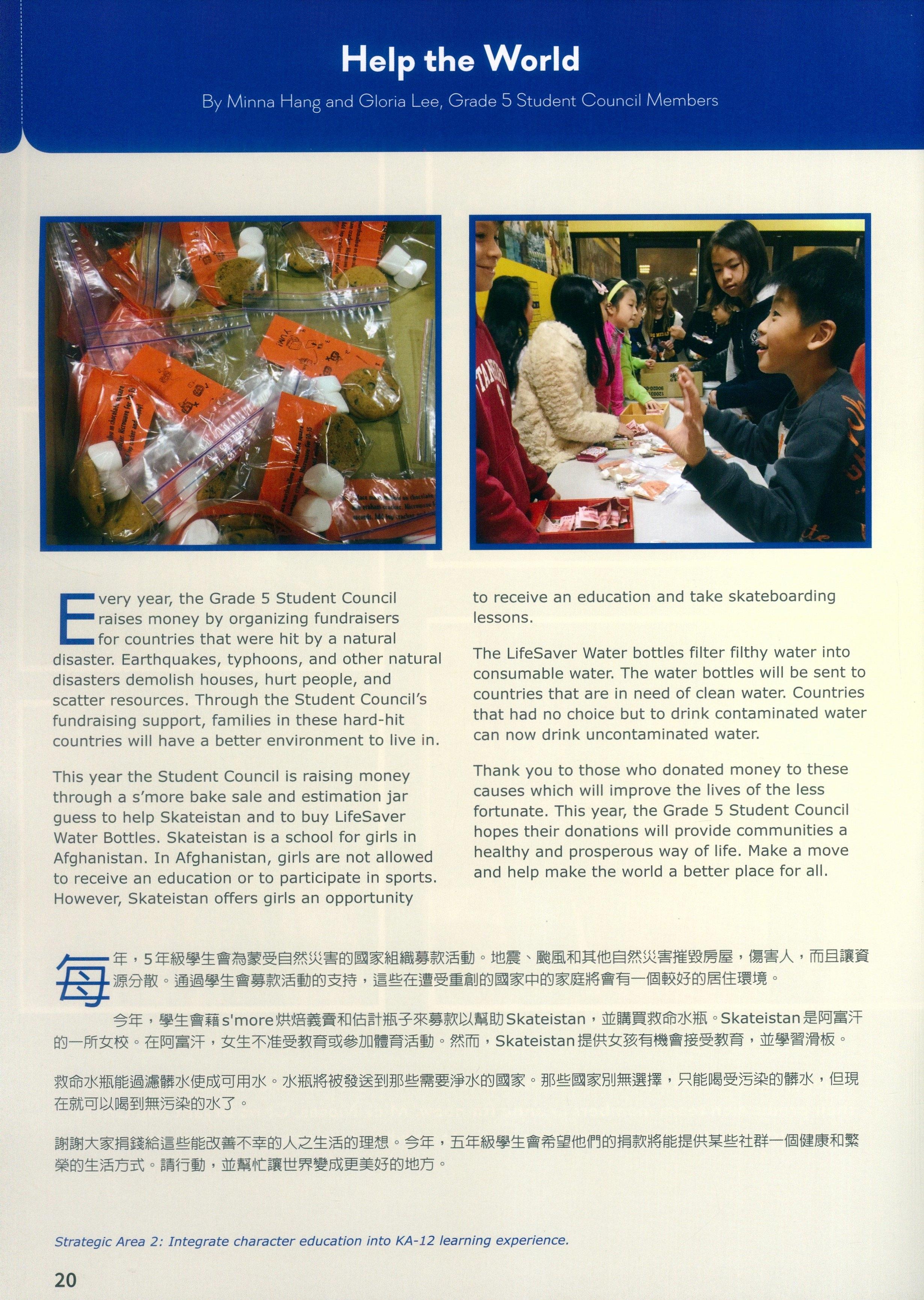 Help the World

By Minna Hang and Gloria Lee, Grade 5 Student Council Members

Every year, the Grade 5 Student Council raises money by organizing fundraisers for countries that were hit by a natural disaster. Earthquakes, typhoons, and other natural disasters demolish houses, hurt people, and scatter resources. Through the Student Council's fundraising support, families in these hard-hit countries will have a better environment to live in.

This year the Student Council is raising money through a s'more bake sale and estimation jar guess to help Skateistan and to buy LifeSaver Water Bottles. Skateistan is a school for girls in Afghanistan. In Afghanistan, girls are not allowed to receive an education or to participate in sports. However, Skateistan offers girls an opportunity to receive an education and take skateboarding lessons.

The LifeSaver Water bottles filter filthy water into consumable water. The water bottles will be sent to countries that are in need of clean water. Countries that had no choice but to drink contaminated water can now drink uncontaminated water.

Thank you to those who donated money to these causes which will improve the lives of the less fortunate. This year, the Grade 5 Student Council hopes their donations will provide communities a healthy and prosperous way of life. Make a move and help make the world a better place for all.

每年，5年級學生會為蒙受自然災害的國家組織募款活動。地震、颱風和其他自然災害摧毀房屋，傷害人，而且讓資源分散。通過學生會募款活動的支持，這些在遭受重創的國家中的家庭將會有一個較好的居住環境。

今年，學生會藉s'more烘焙義賣和估計瓶子來募款以幫助Skateistan，並購買救命水瓶。Skateistan是阿富汗的一所女校。在阿富汗，女生不准受教育或參加體育活動。然而，Skateistan提供女孩有機會接受教育，並學習滑板。

救命水瓶能過濾髒水使成可用水。水瓶將被發送到那些需要淨水的國家。那些國家別無選擇，只能喝受污染的髒水，但現在就可以喝到無污染的水了。

謝謝大家捐錢給這些能改善不幸的人之生活的理想。今年，五年級學生會希望他們的捐款將能提供某些社群一個健康和繁榮的生活方式。請行動，並幫忙讓世界變成更美好的地方。

Strategic Area 2: Integrate character education into KA-12 learning experience.

20